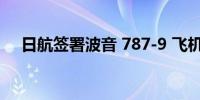 日航签署波音 787-9 飞机